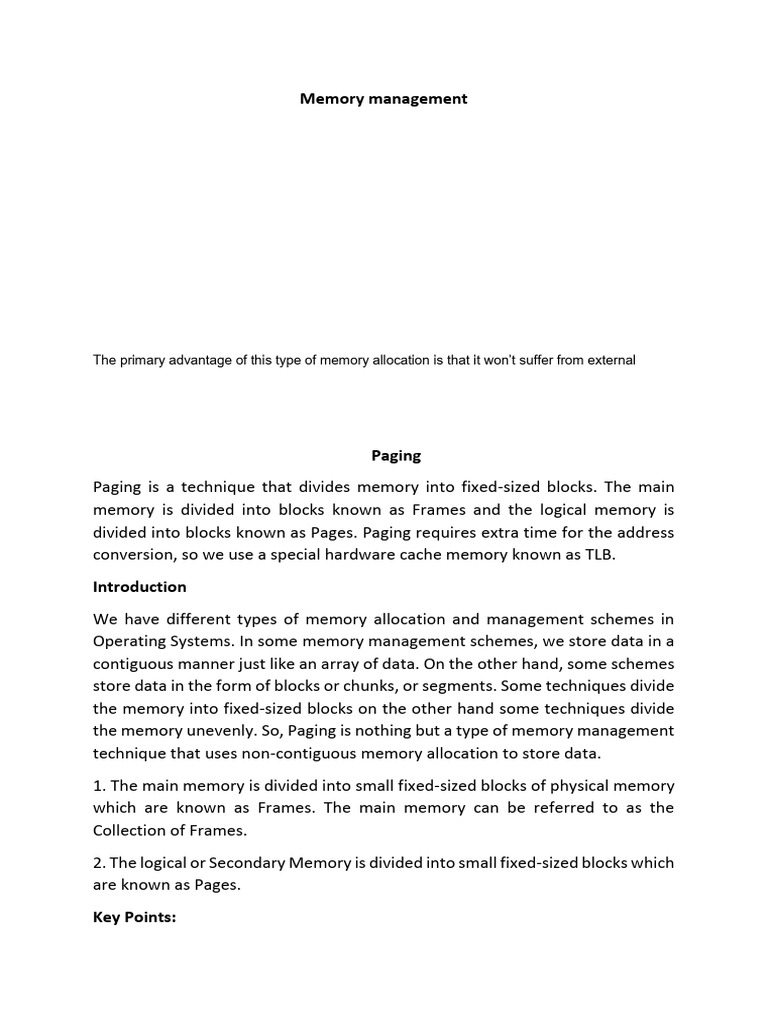 Memory management

The primary advantage of this type of memory allocation is that it won't suffer from external

Paging

Paging is a technique that divides memory into fixed-sized blocks. The main memory is divided into blocks known as Frames and the logical memory is divided into blocks known as Pages. Paging requires extra time for the address conversion, so we use a special hardware cache memory known as TLB.

Introduction

We have different types of memory allocation and management schemes in Operating Systems. In some memory management schemes, we store data in a contiguous manner just like an array of data. On the other hand, some schemes store data in the form of blocks or chunks, or segments. Some techniques divide the memory into fixed-sized blocks on the other hand some techniques divide the memory unevenly. So, Paging is nothing but a type of memory management technique that uses non-contiguous memory allocation to store data.

1. The main memory is divided into small fixed-sized blocks of physical memory which are known as Frames. The main memory can be referred to as the Collection of Frames.

2. The logical or Secondary Memory is divided into small fixed-sized blocks which are known as Pages.

Key Points: